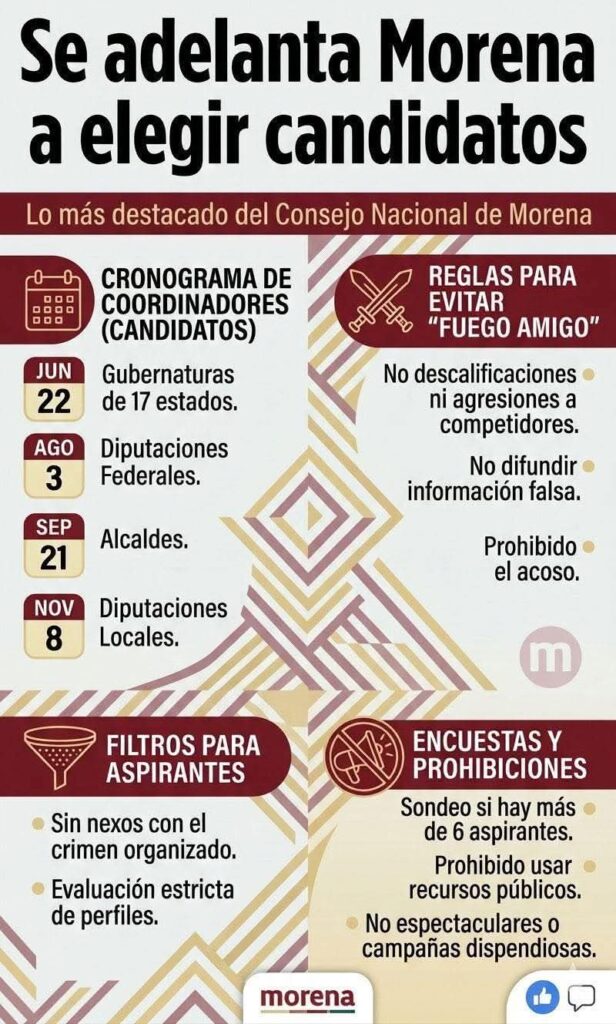 Se adelanta Morena a elegir candidatos

Lo más destacado del Consejo Nacional de Morena

CRONOGRAMA DE COORDINADORES (CANDIDATOS)

JUN 22 Gubernaturas de 17 estados.

AGO 3 Diputaciones Federales.

SEP 21 Alcaldes.

NOV 8 Diputaciones Locales.

REGLAS PARA EVITAR "FUEGO AMIGO"

No descalificaciones ni agresiones a competidores.

No difundir información falsa.

Prohibido el acoso.

m

FILTROS PARA ASPIRANTES

Sin nexos con el crimen organizado.

Evaluación estricta de perfiles.

ENCUESTAS Y PROHIBICIONES

Sondeo si hay más de 6 aspirantes.

Prohibido usar recursos públicos.

No espectaculares o campañas dispendiosas.

morena